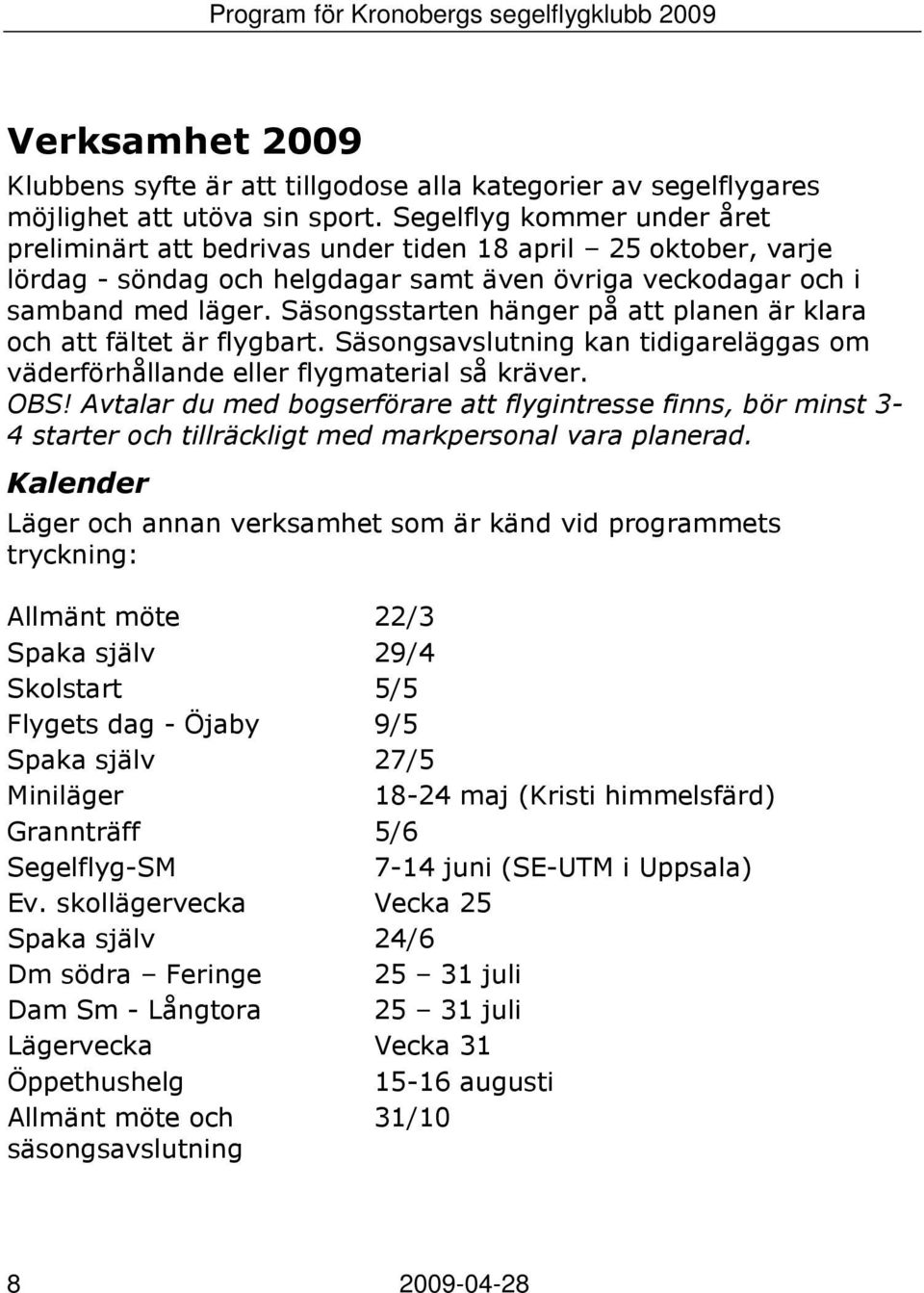 Program för Kronobergs segelflygklubb 2009

Verksamhet 2009

Klubbens syfte är att tillgodose alla kategorier av segelflygares möjlighet att utöva sin sport. Segelflyg kommer under året preliminärt att bedrivas under tiden 18 april – 25 oktober, varje lördag - söndag och helgdagar samt även övriga veckodagar och i samband med läger. Säsongsstarten hänger på att planen är klara och att fältet är flygbart. Säsongsavslutning kan tidigareläggas om väderförhållande eller flygmaterial så kräver.
OBS! Avtalar du med bogserförare att flygintresse finns, bör minst 3-4 starter och tillräckligt med markpersonal vara planerad.

Kalender

Läger och annan verksamhet som är känd vid programmets tryckning:

| | |
|---|---|
| Allmänt möte | 22/3 |
| Spaka själv | 29/4 |
| Skolstart | 5/5 |
| Flygets dag - Öjaby | 9/5 |
| Spaka själv | 27/5 |
| Miniläger | 18-24 maj (Kristi himmelsfärd) |
| Grannträff | 5/6 |
| Segelflyg-SM | 7-14 juni (SE-UTM i Uppsala) |
| Ev. skollägervecka | Vecka 25 |
| Spaka själv | 24/6 |
| Dm södra – Feringe | 25 – 31 juli |
| Dam Sm - Långtora | 25 – 31 juli |
| Lägervecka | Vecka 31 |
| Öppethushelg | 15-16 augusti |
| Allmänt möte och säsongsavslutning | 31/10 |

8 2009-04-28